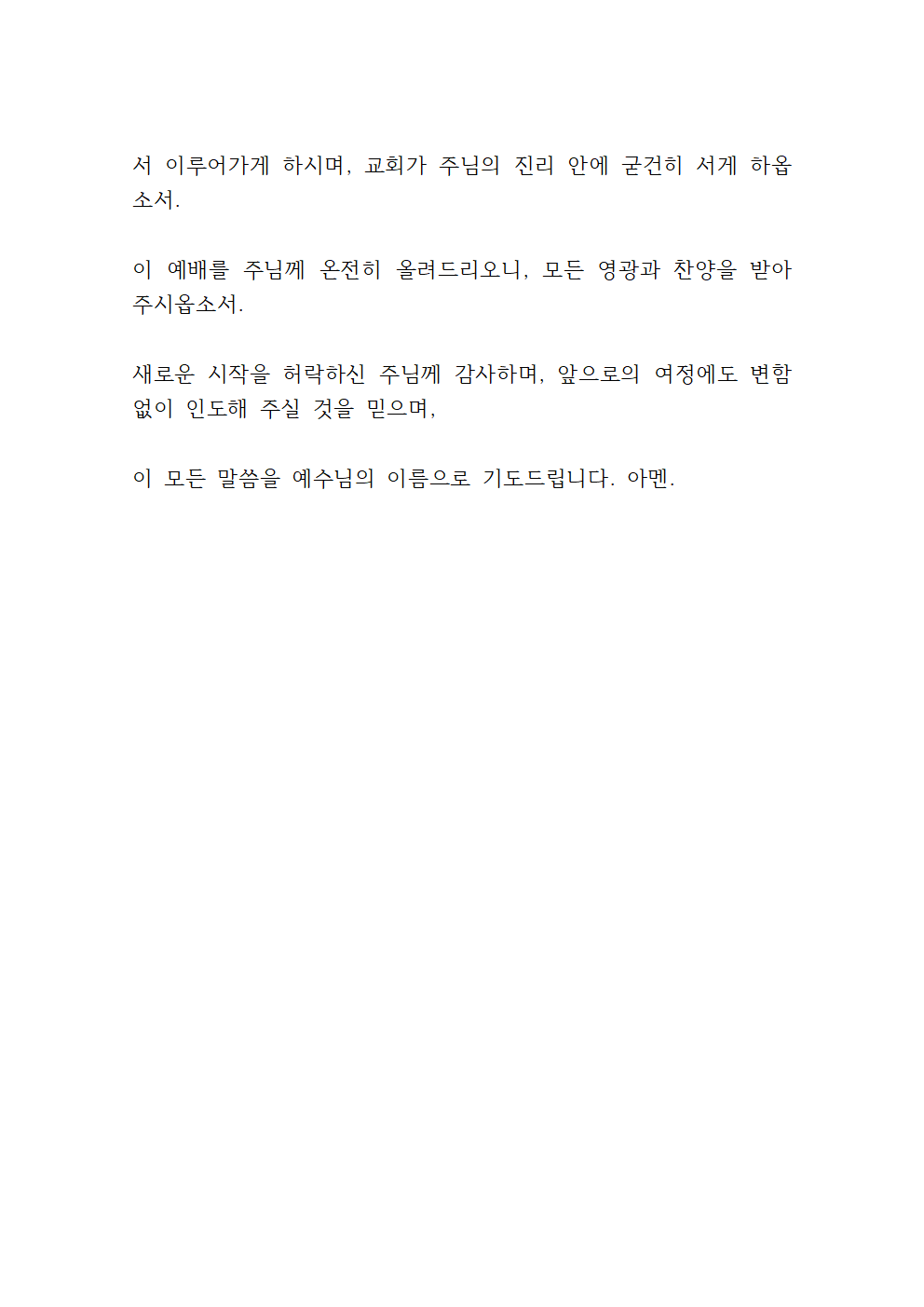 서 이루어가게 하시며, 교회가 주님의 진리 안에 굳건히 서게 하옵소서.

이 예배를 주님께 온전히 올려드리오니, 모든 영광과 찬양을 받아 주시옵소서.

새로운 시작을 허락하신 주님께 감사하며, 앞으로의 여정에도 변함없이 인도해 주실 것을 믿으며,

이 모든 말씀을 예수님의 이름으로 기도드립니다. 아멘.